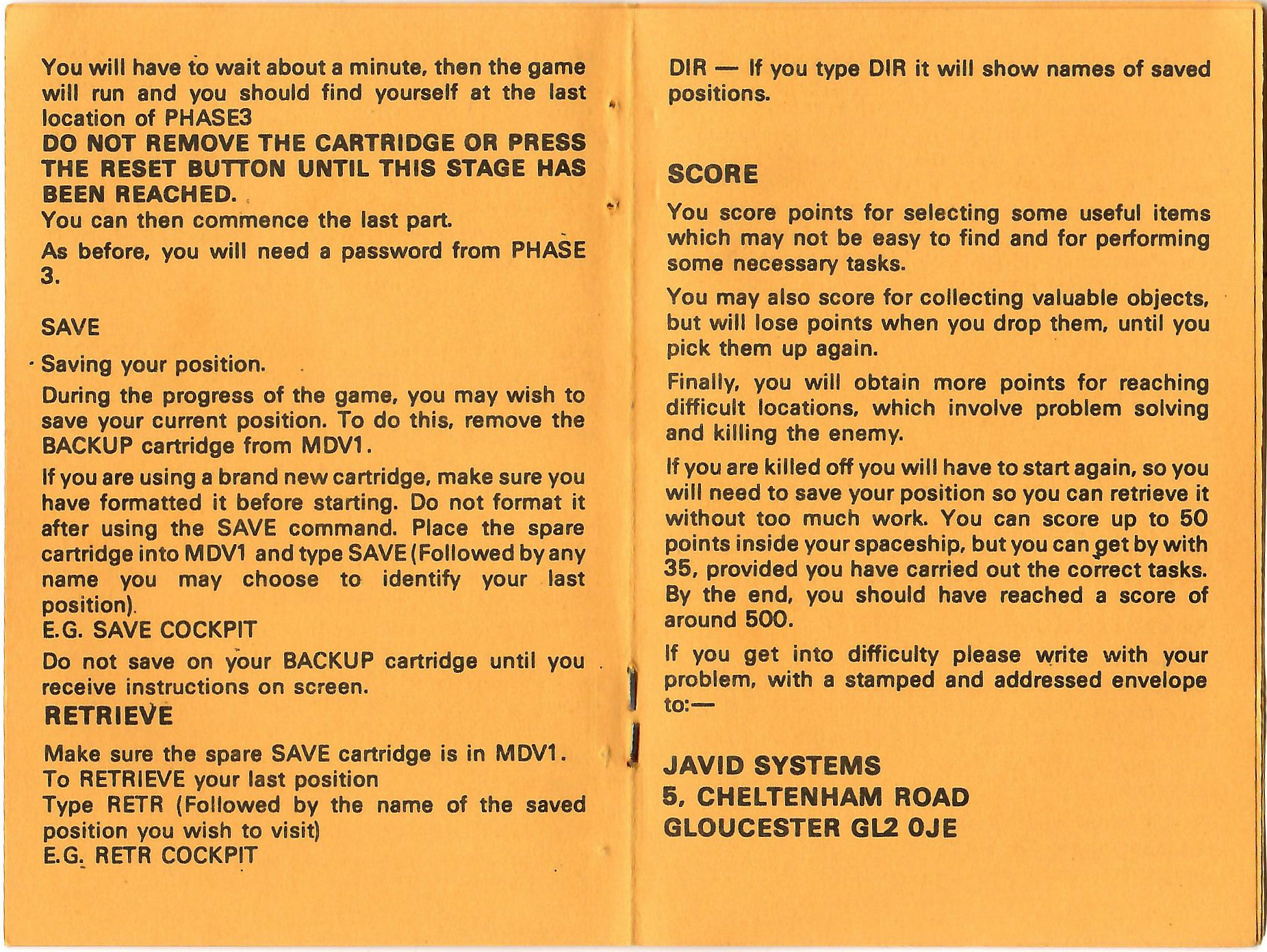 You will have to wait about a minute, then the game will run and you should find yourself at the last location of PHASE3
DO NOT REMOVE THE CARTRIDGE OR PRESS THE RESET BUTTON UNTIL THIS STAGE HAS BEEN REACHED.
You can then commence the last part.

As before, you will need a password from PHASE 3.

SAVE

Saving your position.

During the progress of the game, you may wish to save your current position. To do this, remove the BACKUP cartridge from MDV1.

If you are using a brand new cartridge, make sure you have formatted it before starting. Do not format it after using the SAVE command. Place the spare cartridge into MDV1 and type SAVE (Followed by any name you may choose to identify your last position).
E.G. SAVE COCKPIT

Do not save on your BACKUP cartridge until you receive instructions on screen.

RETRIEVE

Make sure the spare SAVE cartridge is in MDV1.
To RETRIEVE your last position
Type RETR (Followed by the name of the saved position you wish to visit)
E.G. RETR COCKPIT

DIR — If you type DIR it will show names of saved positions.

SCORE

You score points for selecting some useful items which may not be easy to find and for performing some necessary tasks.

You may also score for collecting valuable objects, but will lose points when you drop them, until you pick them up again.

Finally, you will obtain more points for reaching difficult locations, which involve problem solving and killing the enemy.

If you are killed off you will have to start again, so you will need to save your position so you can retrieve it without too much work. You can score up to 50 points inside your spaceship, but you can get by with 35, provided you have carried out the correct tasks. By the end, you should have reached a score of around 500.

If you get into difficulty please write with your problem, with a stamped and addressed envelope to:—

JAVID SYSTEMS
5, CHELTENHAM ROAD
GLOUCESTER GL2 0JE